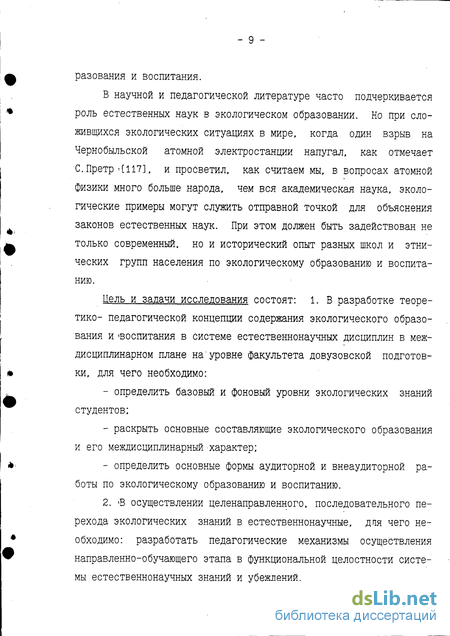 - 9 -

разования и воспитания.

В научной и педагогической литературе часто подчеркивается роль естественных наук в экологическом образовании. Но при сложившихся экологических ситуациях в мире, когда один взрыв на Чернобыльской атомной электростанции напугал, как отмечает С.Претр [117], и просветил, как считаем мы, в вопросах атомной физики много больше народа, чем вся академическая наука, экологические примеры могут служить отправной точкой для объяснения законов естественных наук. При этом должен быть задействован не только современный, но и исторический опыт разных школ и этнических групп населения по экологическому образованию и воспитанию.

Цель и задачи исследования состоят: 1. В разработке теоретико- педагогической концепции содержания экологического образования и воспитания в системе естественнонаучных дисциплин в междисциплинарном плане на уровне факультета довузовской подготовки, для чего необходимо:

- определить базовый и фоновый уровни экологических знаний студентов;

- раскрыть основные составляющие экологического образования и его междисциплинарный характер;

- определить основные формы аудиторной и внеаудиторной работы по экологическому образованию и воспитанию.

2. В осуществлении целенаправленного, последовательного перехода экологических знаний в естественнонаучные, для чего необходимо: разработать педагогические механизмы осуществления направленно-обучающего этапа в функциональной целостности системы естественнонаучных знаний и убеждений.

dsLib.net
библиотека диссертаций